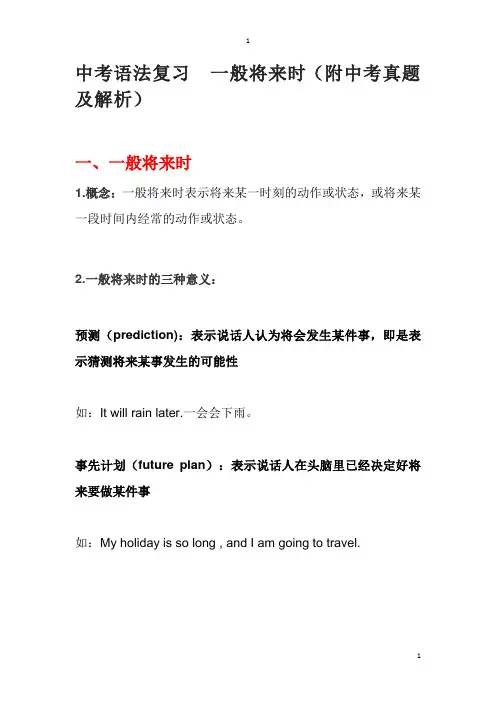 1

中考语法复习　一般将来时（附中考真题及解析）

一、一般将来时

1.概念：一般将来时表示将来某一时刻的动作或状态，或将来某一段时间内经常的动作或状态。

2.一般将来时的三种意义：

预测（prediction）：表示说话人认为将会发生某件事，即是表示猜测将来某事发生的可能性

如：It will rain later.一会会下雨。

事先计划（future plan）：表示说话人在头脑里已经决定好将来要做某件事

如：My holiday is so long , and I am going to travel.

1